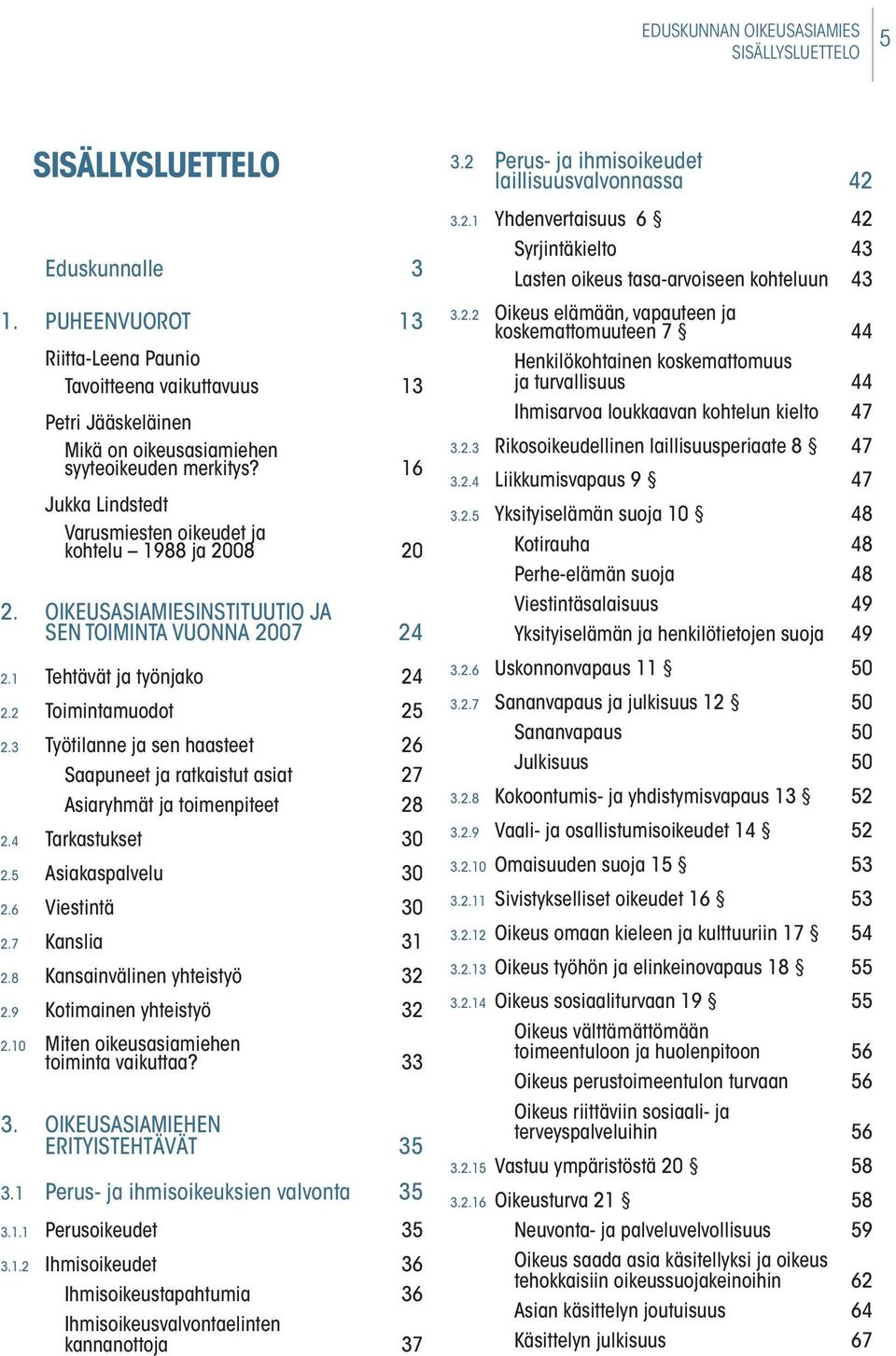 EDUSKUNNAN OIKEUSASIAMIES
SISÄLLYSLUETTELO
5

SISÄLLYSLUETTELO

Eduskunnalle 3

1. PUHEENVUOROT 13

Riitta-Leena Paunio
Tavoitteena vaikuttavuus 13

Petri Jääskeläinen
Mikä on oikeusasiamiehen syyteoikeuden merkitys? 16

Jukka Lindstedt
Varusmiesten oikeudet ja kohtelu – 1988 ja 2008 20

2. OIKEUSASIAMIESINSTITUUTIO JA SEN TOIMINTA VUONNA 2007 24

2.1 Tehtävät ja työnjako 24
2.2 Toimintamuodot 25
2.3 Työtilanne ja sen haasteet 26
Saapuneet ja ratkaistut asiat 27
Asiaryhmät ja toimenpiteet 28
2.4 Tarkastukset 30
2.5 Asiakaspalvelu 30
2.6 Viestintä 30
2.7 Kanslia 31
2.8 Kansainvälinen yhteistyö 32
2.9 Kotimainen yhteistyö 32
2.10 Miten oikeusasiamiehen toiminta vaikuttaa? 33

3. OIKEUSASIAMIEHEN ERITYISTEHTÄVÄT 35

3.1 Perus- ja ihmisoikeuksien valvonta 35
3.1.1 Perusoikeudet 35
3.1.2 Ihmisoikeudet 36
Ihmisoikeustapahtumia 36
Ihmisoikeusvalvontaelinten kannanottoja 37

3.2 Perus- ja ihmisoikeudet laillisuusvalvonnassa 42
3.2.1 Yhdenvertaisuus 6 § 42
Syrjintäkielto 43
Lasten oikeus tasa-arvoiseen kohteluun 43
3.2.2 Oikeus elämään, vapauteen ja koskemattomuuteen 7 § 44
Henkilökohtainen koskemattomuus ja turvallisuus 44
Ihmisarvoa loukkaavan kohtelun kielto 47
3.2.3 Rikosoikeudellinen laillisuusperiaate 8 § 47
3.2.4 Liikkumisvapaus 9 § 47
3.2.5 Yksityiselämän suoja 10 § 48
Kotirauha 48
Perhe-elämän suoja 48
Viestintäsalaisuus 49
Yksityiselämän ja henkilötietojen suoja 49
3.2.6 Uskonnonvapaus 11 § 50
3.2.7 Sananvapaus ja julkisuus 12 § 50
Sananvapaus 50
Julkisuus 50
3.2.8 Kokoontumis- ja yhdistymisvapaus 13 § 52
3.2.9 Vaali- ja osallistumisoikeudet 14 § 52
3.2.10 Omaisuuden suoja 15 § 53
3.2.11 Sivistykselliset oikeudet 16 § 53
3.2.12 Oikeus omaan kieleen ja kulttuuriin 17 § 54
3.2.13 Oikeus työhön ja elinkeinovapaus 18 § 55
3.2.14 Oikeus sosiaaliturvaan 19 § 55
Oikeus välttämättömään toimeentuloon ja huolenpitoon 56
Oikeus perustoimeentulon turvaan 56
Oikeus riittäviin sosiaali- ja terveyspalveluihin 56
3.2.15 Vastuu ympäristöstä 20 § 58
3.2.16 Oikeusturva 21 § 58
Neuvonta- ja palveluvelvollisuus 59
Oikeus saada asia käsitellyksi ja oikeus tehokkaisiin oikeussuojakeinoihin 62
Asian käsittelyn joutuisuus 64
Käsittelyn julkisuus 67